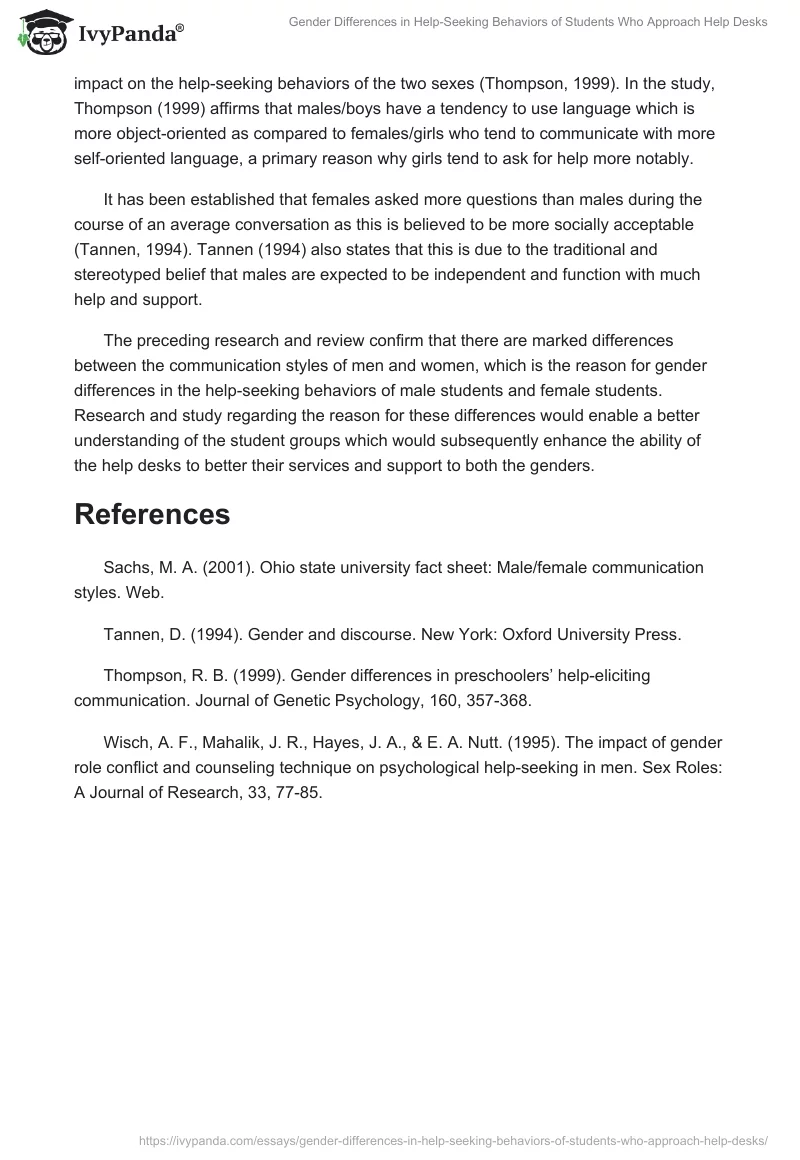 IvyPanda®

Gender Differences in Help-Seeking Behaviors of Students Who Approach Help Desks

impact on the help-seeking behaviors of the two sexes (Thompson, 1999). In the study, Thompson (1999) affirms that males/boys have a tendency to use language which is more object-oriented as compared to females/girls who tend to communicate with more self-oriented language, a primary reason why girls tend to ask for help more notably.

It has been established that females asked more questions than males during the course of an average conversation as this is believed to be more socially acceptable (Tannen, 1994). Tannen (1994) also states that this is due to the traditional and stereotyped belief that males are expected to be independent and function with much help and support.

The preceding research and review confirm that there are marked differences between the communication styles of men and women, which is the reason for gender differences in the help-seeking behaviors of male students and female students. Research and study regarding the reason for these differences would enable a better understanding of the student groups which would subsequently enhance the ability of the help desks to better their services and support to both the genders.

References

Sachs, M. A. (2001). Ohio state university fact sheet: Male/female communication styles. Web.

Tannen, D. (1994). Gender and discourse. New York: Oxford University Press.

Thompson, R. B. (1999). Gender differences in preschoolers' help-eliciting communication. Journal of Genetic Psychology, 160, 357-368.

Wisch, A. F., Mahalik, J. R., Hayes, J. A., & E. A. Nutt. (1995). The impact of gender role conflict and counseling technique on psychological help-seeking in men. Sex Roles: A Journal of Research, 33, 77-85.

https://ivypanda.com/essays/gender-differences-in-help-seeking-behaviors-of-students-who-approach-help-desks/